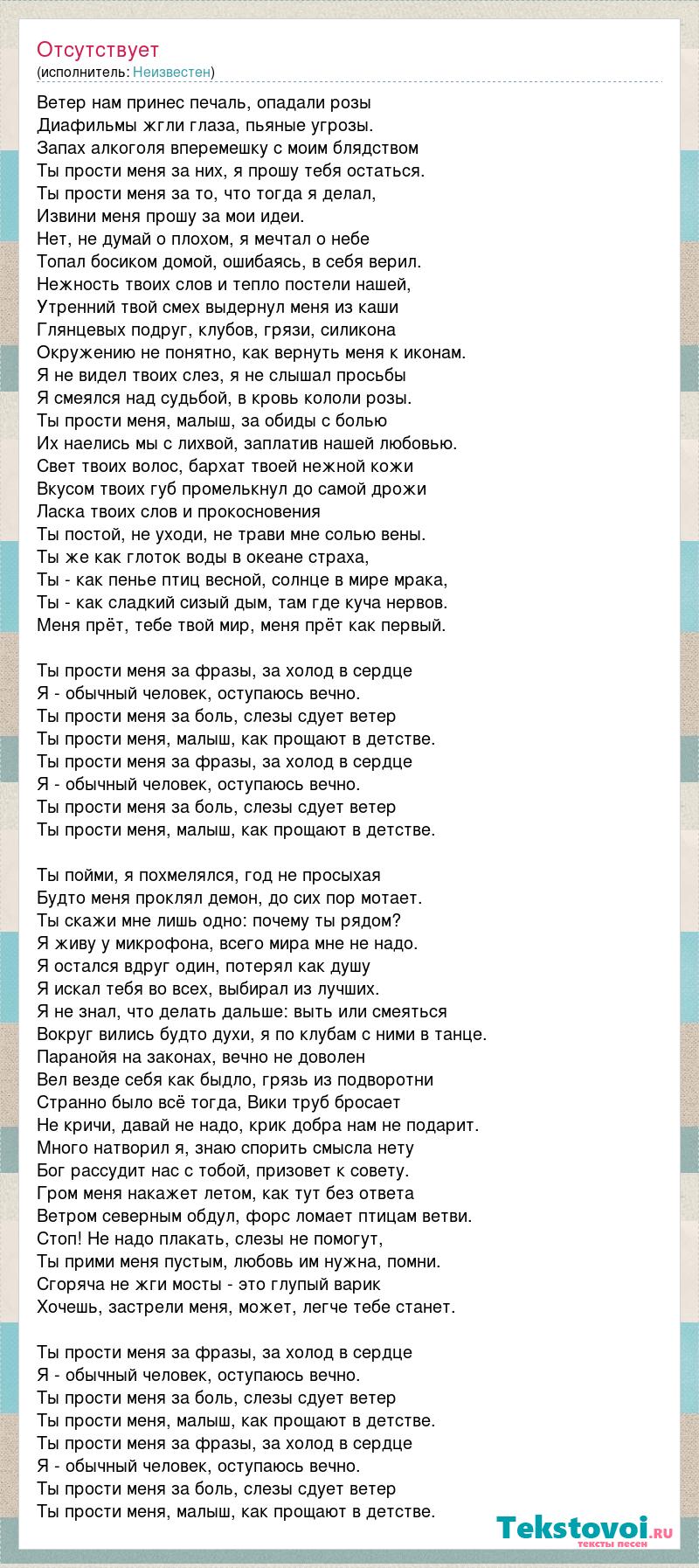 Отсутствует
(исполнитель: Неизвестен)

Ветер нам принес печаль, опадали розы
Диафильмы жгли глаза, пьяные угрозы.
Запах алкоголя вперемешку с моим блядством
Ты прости меня за них, я прошу тебя остаться.
Ты прости меня за то, что тогда я делал,
Извини меня прошу за мои идеи.
Нет, не думай о плохом, я мечтал о небе
Топал босиком домой, ошибаясь, в себя верил.
Нежность твоих слов и тепло постели нашей,
Утренний твой смех выдернул меня из каши
Глянцевых подруг, клубов, грязи, силикона
Окружению не понятно, как вернуть меня к иконам.
Я не видел твоих слез, я не слышал просьбы
Я смеялся над судьбой, в кровь кололи розы.
Ты прости меня, малыш, за обиды с болью
Их наелись мы с лихвой, заплатив нашей любовью.
Свет твоих волос, бархат твоей нежной кожи
Вкусом твоих губ промелькнул до самой дрожи
Ласка твоих слов и прокосновения
Ты постой, не уходи, не трави мне солью вены.
Ты же как глоток воды в океане страха,
Ты - как пенье птиц весной, солнце в мире мрака,
Ты - как сладкий сизый дым, там где куча нервов.
Меня прёт, тебе твой мир, меня прёт как первый.

Ты прости меня за фразы, за холод в сердце
Я - обычный человек, оступаюсь вечно.
Ты прости меня за боль, слезы сдует ветер
Ты прости меня, малыш, как прощают в детстве.
Ты прости меня за фразы, за холод в сердце
Я - обычный человек, оступаюсь вечно.
Ты прости меня за боль, слезы сдует ветер
Ты прости меня, малыш, как прощают в детстве.

Ты пойми, я похмелялся, год не просыхая
Будто меня проклял демон, до сих пор мотает.
Ты скажи мне лишь одно: почему ты рядом?
Я живу у микрофона, всего мира мне не надо.
Я остался вдруг один, потерял как душу
Я искал тебя во всех, выбирал из лучших.
Я не знал, что делать дальше: выть или смеяться
Вокруг вились будто духи, я по клубам с ними в танце.
Паранойя на законах, вечно не доволен
Вел везде себя как быдло, грязь из подворотни
Странно было всё тогда, Вики труб бросает
Не кричи, давай не надо, крик добра нам не подарит.
Много натворил я, знаю спорить смысла нету
Бог рассудит нас с тобой, призовет к совету.
Гром меня накажет летом, как тут без ответа
Ветром северным обдул, форс ломает птицам ветви.
Стоп! Не надо плакать, слезы не помогут,
Ты прими меня пустым, любовь им нужна, помни.
Сгоряча не жги мосты - это глупый варик
Хочешь, застрели меня, может, легче тебе станет.

Ты прости меня за фразы, за холод в сердце
Я - обычный человек, оступаюсь вечно.
Ты прости меня за боль, слезы сдует ветер
Ты прости меня, малыш, как прощают в детстве.
Ты прости меня за фразы, за холод в сердце
Я - обычный человек, оступаюсь вечно.
Ты прости меня за боль, слезы сдует ветер
Ты прости меня, малыш, как прощают в детстве.

Tekstovoi.ru
тексты песен